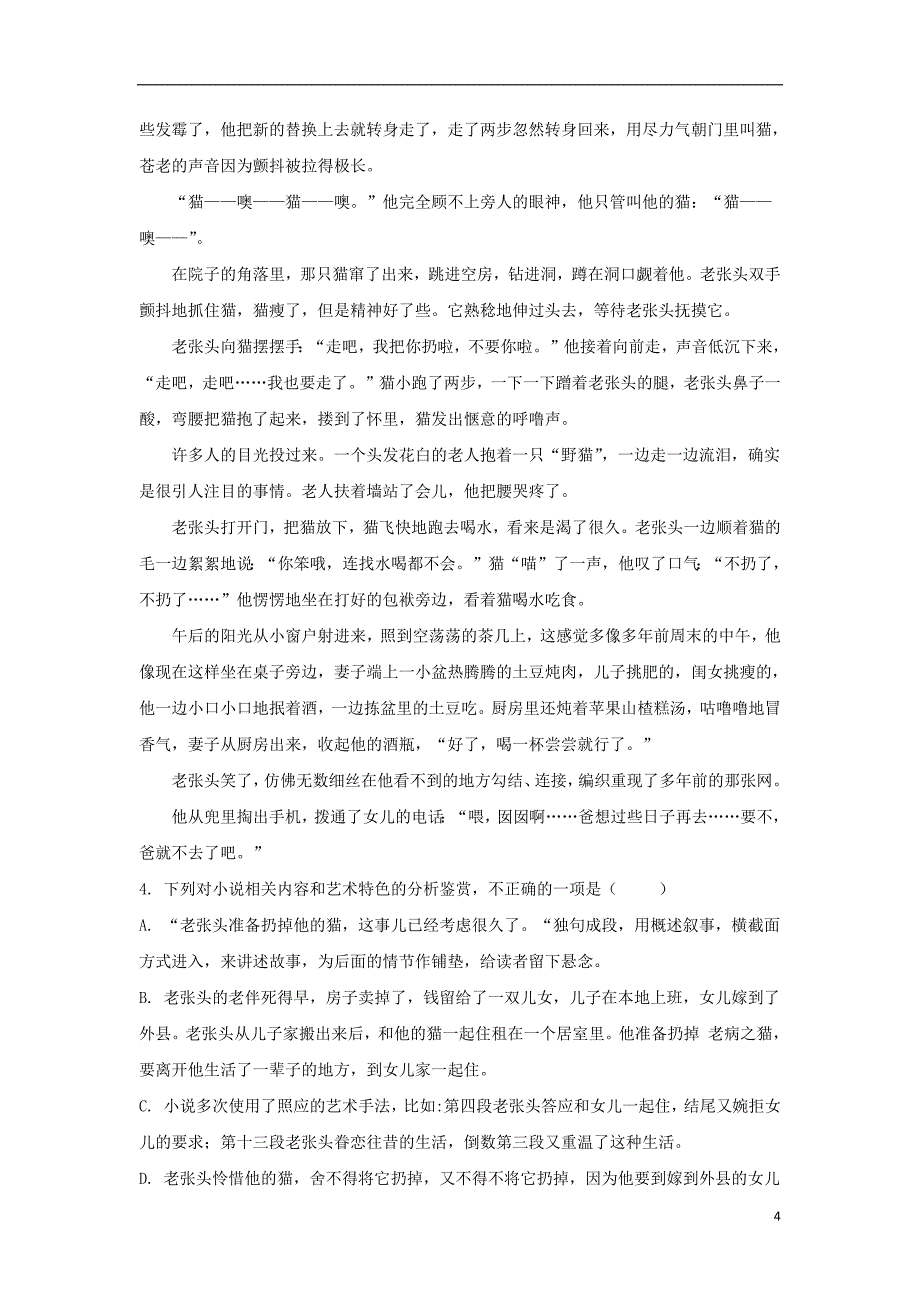 些发霉了，他把新的替换上去就转身走了，走了两步忽然转身回来，用尽力气朝门里叫猫，苍老的声音因为颤抖被拉得极长。

“猫——噢——猫——噢。”他完全顾不上旁人的眼神，他只管叫他的猫：“猫——噢——”。

在院子的角落里，那只猫窜了出来，跳进空房，钻进洞，蹲在洞口觑着他。老张头双手颤抖地抓住猫，猫瘦了，但是精神好了些。它熟稔地伸过头去，等待老张头抚摸它。

老张头向猫摆摆手：“走吧，我把你扔啦，不要你啦。”他接着向前走，声音低沉下来，“走吧，走吧……我也要走了。”猫小跑了两步，一下一下蹭着老张头的腿，老张头鼻子一酸，弯腰把猫抱了起来，搂到了怀里，猫发出惬意的呼噜声。

许多人的目光投过来。一个头发花白的老人抱着一只“野猫”，一边走一边流泪，确实是很引人注目的事情。老人扶着墙站了会儿，他把腰哭疼了。

老张头打开门，把猫放下，猫飞快地跑去喝水，看来是渴了很久。老张头一边顺着猫的毛一边絮絮地说 “你笨哦，连找水喝都不会。”猫“喵”了一声，他叹了口气 “不扔了，不扔了……”他愣愣地坐在打好的包袱旁边，看着猫喝水吃食。

午后的阳光从小窗户射进来，照到空荡荡的茶几上，这感觉多像多年前周末的中午，他像现在这样坐在桌子旁边，妻子端上一小盆热腾腾的土豆炖肉，儿子挑肥的，闺女挑瘦的，他一边小口小口地抿着酒，一边拣盆里的土豆吃。厨房里还炖着苹果山楂糕汤，咕噜噜地冒香气，妻子从厨房出来，收起他的酒瓶，“好了，喝一杯尝尝就行了。”

老张头笑了，仿佛无数细丝在他看不到的地方勾结、连接，编织重现了多年前的那张网。

他从兜里掏出手机，拨通了女儿的电话 “喂，囡囡啊……爸想过些日子再去……要不，爸就不去了吧。”

4. 下列对小说相关内容和艺术特色的分析鉴赏，不正确的一项是（　　）

A. “老张头准备扔掉他的猫，这事儿已经考虑很久了。“独句成段，用概述叙事，横截面方式进入，来讲述故事，为后面的情节作铺垫，给读者留下悬念。

B. 老张头的老伴死得早，房子卖掉了，钱留给了一双儿女，儿子在本地上班，女儿嫁到了外县。老张头从儿子家搬出来后，和他的猫一起住租在一个居室里。他准备扔掉 老病之猫，要离开他生活了一辈子的地方，到女儿家一起住。

C. 小说多次使用了照应的艺术手法，比如:第四段老张头答应和女儿一起住，结尾又婉拒女儿的要求；第十三段老张头眷恋往昔的生活，倒数第三段又重温了这种生活。

D. 老张头怜惜他的猫，舍不得将它扔掉，又不得不将它扔掉，因为他要到嫁到外县的女儿

4